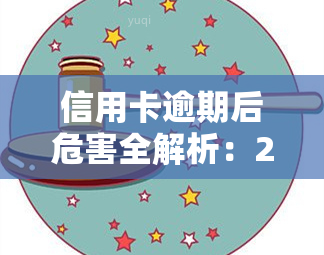 yuqi

信用卡逾期后危害全解析：2